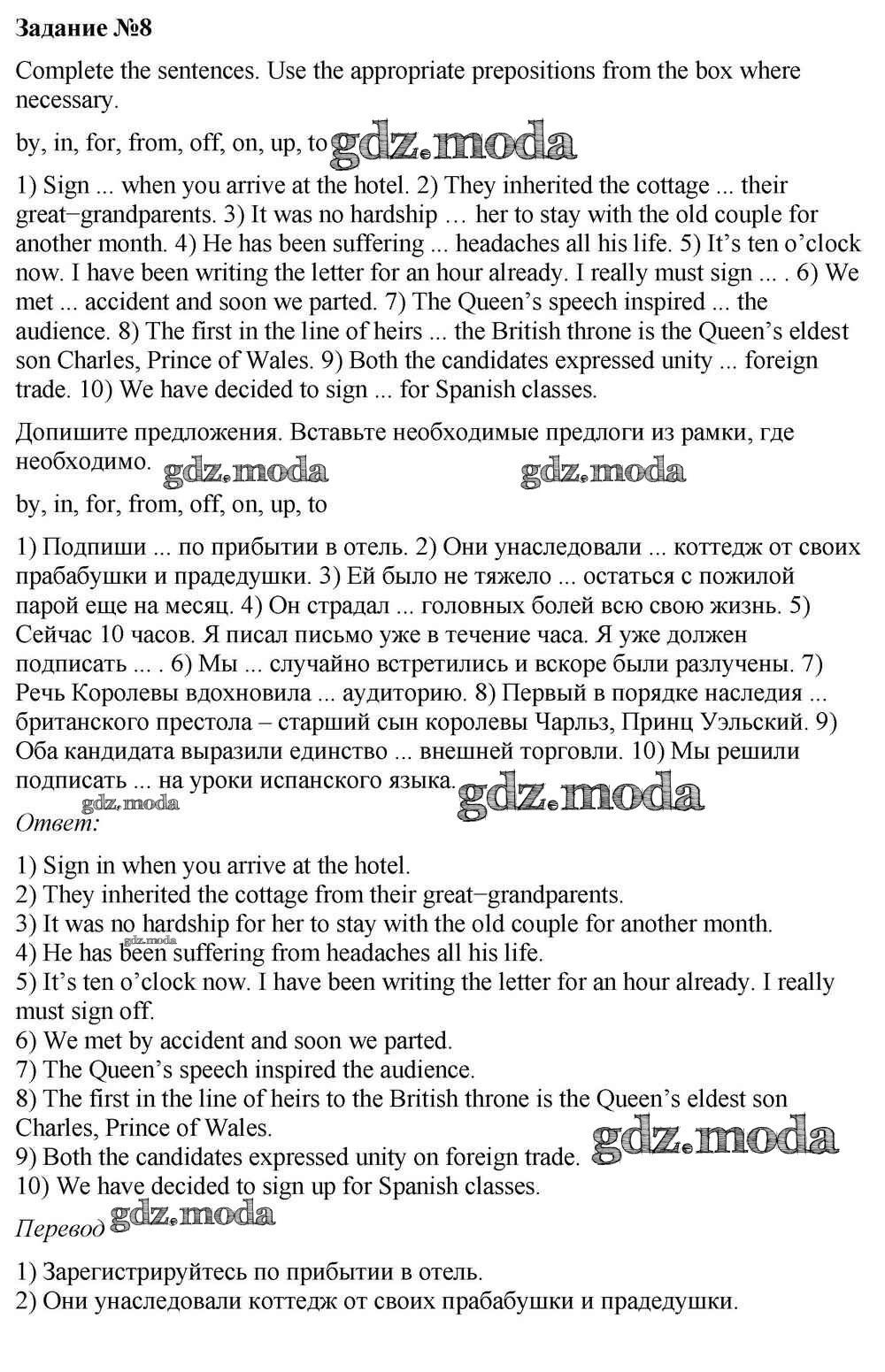 Задание №8

Complete the sentences. Use the appropriate prepositions from the box where necessary.

by, in, for, from, off, on, up, to gdz.moda

1) Sign ... when you arrive at the hotel. 2) They inherited the cottage ... their great−grandparents. 3) It was no hardship … her to stay with the old couple for another month. 4) He has been suffering ... headaches all his life. 5) It’s ten o’clock now. I have been writing the letter for an hour already. I really must sign ... . 6) We met ... accident and soon we parted. 7) The Queen’s speech inspired ... the audience. 8) The first in the line of heirs ... the British throne is the Queen’s eldest son Charles, Prince of Wales. 9) Both the candidates expressed unity ... foreign trade. 10) We have decided to sign ... for Spanish classes.

Допишите предложения. Вставьте необходимые предлоги из рамки, где необходимо. gdz.moda gdz.moda

by, in, for, from, off, on, up, to

1) Подпиши ... по прибытии в отель. 2) Они унаследовали ... коттедж от своих прабабушки и прадедушки. 3) Ей было не тяжело ... остаться с пожилой парой еще на месяц. 4) Он страдал ... головных болей всю свою жизнь. 5) Сейчас 10 часов. Я писал письмо уже в течение часа. Я уже должен подписать ... . 6) Мы ... случайно встретились и вскоре были разлучены. 7) Речь Королевы вдохновила ... аудиторию. 8) Первый в порядке наследия ... британского престола – старший сын королевы Чарльз, Принц Уэльский. 9) Оба кандидата выразили единство ... внешней торговли. 10) Мы решили подписать ... на уроки испанского языка. gdz.moda

gdz.moda
Ответ:

1) Sign in when you arrive at the hotel.
2) They inherited the cottage from their great−grandparents.
3) It was no hardship for her to stay with the old couple for another month.
gdz.moda
4) He has been suffering from headaches all his life.
5) It’s ten o’clock now. I have been writing the letter for an hour already. I really must sign off.
6) We met by accident and soon we parted.
7) The Queen’s speech inspired the audience.
8) The first in the line of heirs to the British throne is the Queen’s eldest son Charles, Prince of Wales.
9) Both the candidates expressed unity on foreign trade. gdz.moda
10) We have decided to sign up for Spanish classes.

Перевод gdz.moda

1) Зарегистрируйтесь по прибытии в отель.
2) Они унаследовали коттедж от своих прабабушки и прадедушки.